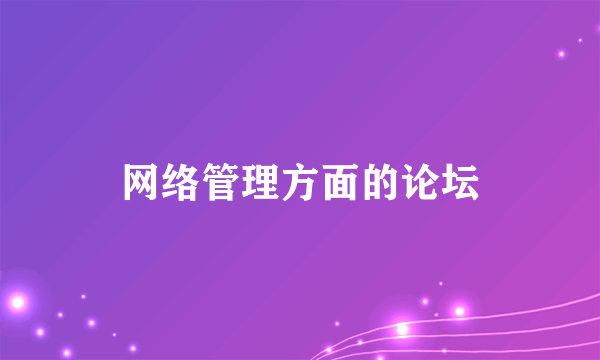 网络管理方面的论坛